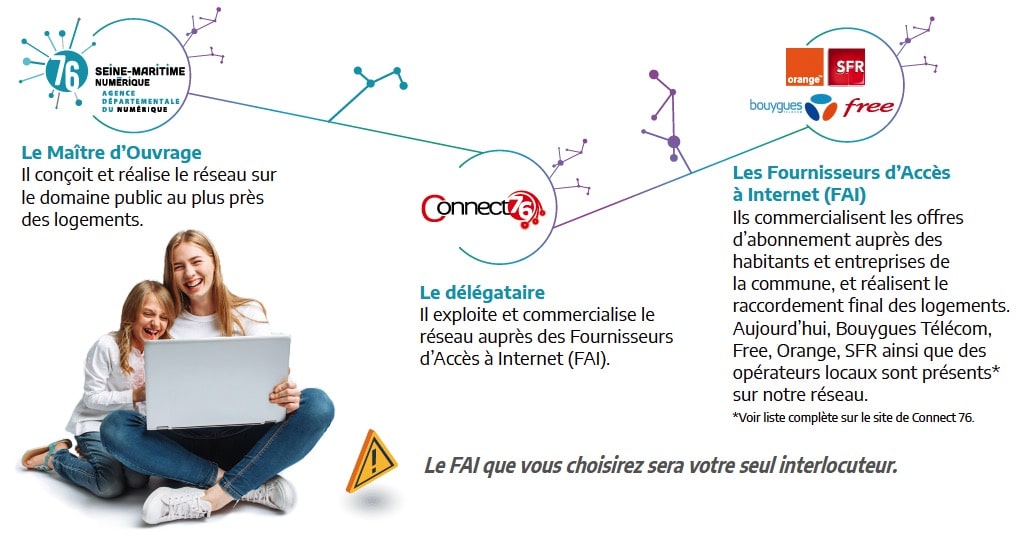 76 SEINE-MARITIME NUMÉRIQUE
AGENCE DÉPARTEMENTALE DU NUMÉRIQUE

Le Maître d'Ouvrage
Il conçoit et réalise le réseau sur le domaine public au plus près des logements.

Connect76

Le délégataire
Il exploite et commercialise le réseau auprès des Fournisseurs d'Accès à Internet (FAI).

orange SFR
bouygues free

Les Fournisseurs d'Accès à Internet (FAI)
Ils commercialisent les offres d'abonnement auprès des habitants et entreprises de la commune, et réalisent le raccordement final des logements. Aujourd'hui, Bouygues Télécom, Free, Orange, SFR ainsi que des opérateurs locaux sont présents* sur notre réseau.
*Voir liste complète sur le site de Connect 76.

Le FAI que vous choisirez sera votre seul interlocuteur.